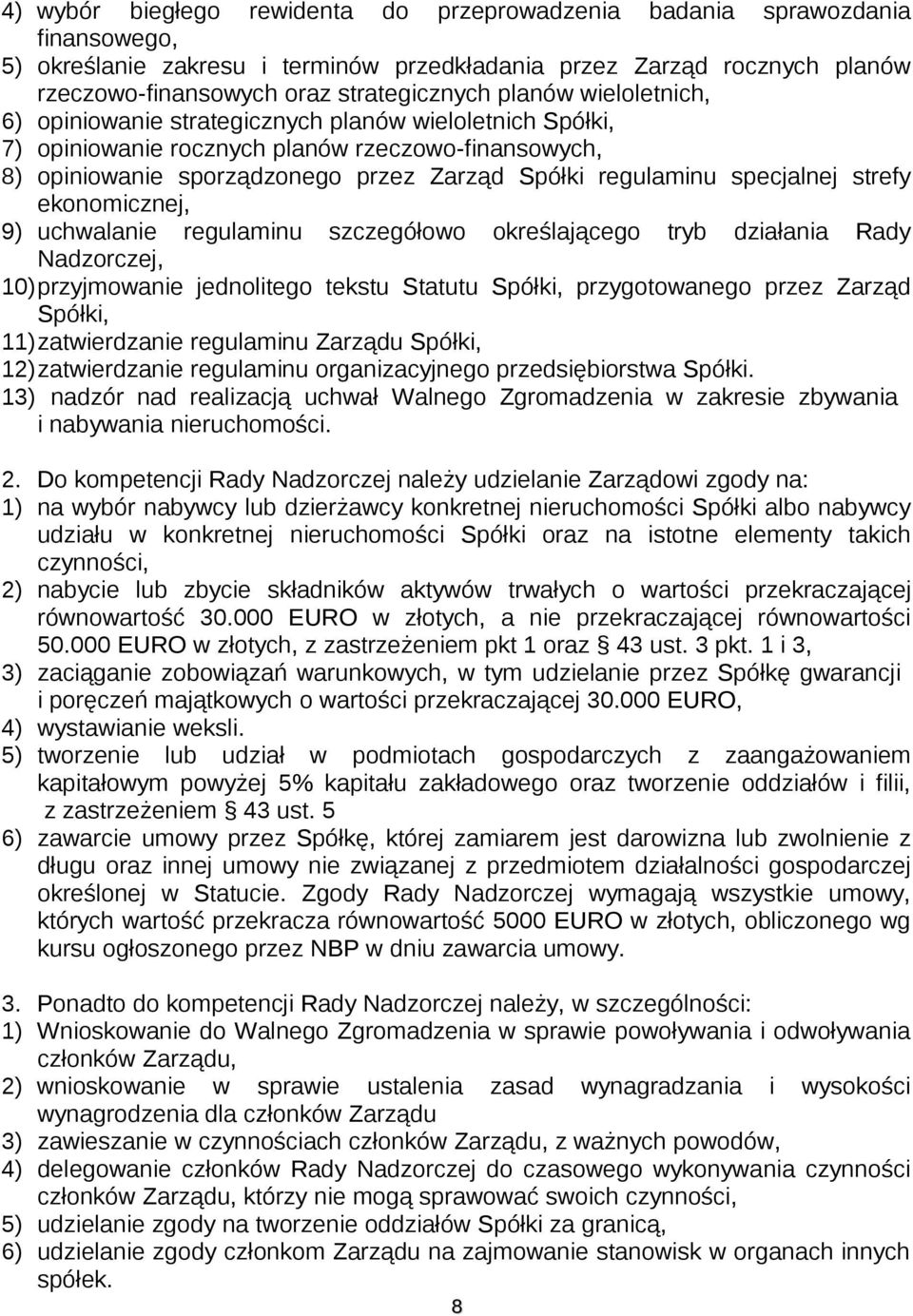 4) wybór biegłego rewidenta do przeprowadzenia badania sprawozdania finansowego,
5) określanie zakresu i terminów przedkładania przez Zarząd rocznych planów rzeczowo-finansowych oraz strategicznych planów wieloletnich,
6) opiniowanie strategicznych planów wieloletnich Spółki,
7) opiniowanie rocznych planów rzeczowo-finansowych,
8) opiniowanie sporządzonego przez Zarząd Spółki regulaminu specjalnej strefy ekonomicznej,
9) uchwalanie regulaminu szczegółowo określającego tryb działania Rady Nadzorczej,
10) przyjmowanie jednolitego tekstu Statutu Spółki, przygotowanego przez Zarząd Spółki,
11) zatwierdzanie regulaminu Zarządu Spółki,
12) zatwierdzanie regulaminu organizacyjnego przedsiębiorstwa Spółki.
13) nadzór nad realizacją uchwał Walnego Zgromadzenia w zakresie zbywania i nabywania nieruchomości.

2. Do kompetencji Rady Nadzorczej należy udzielanie Zarządowi zgody na:
1) na wybór nabywcy lub dzierżawcy konkretnej nieruchomości Spółki albo nabywcy udziału w konkretnej nieruchomości Spółki oraz na istotne elementy takich czynności,
2) nabycie lub zbycie składników aktywów trwałych o wartości przekraczającej równowartość 30.000 EURO w złotych, a nie przekraczającej równowartości 50.000 EURO w złotych, z zastrzeżeniem pkt 1 oraz § 43 ust. 3 pkt. 1 i 3,
3) zaciąganie zobowiązań warunkowych, w tym udzielanie przez Spółkę gwarancji i poręczeń majątkowych o wartości przekraczającej 30.000 EURO,
4) wystawianie weksli.
5) tworzenie lub udział w podmiotach gospodarczych z zaangażowaniem kapitałowym powyżej 5% kapitału zakładowego oraz tworzenie oddziałów i filii, z zastrzeżeniem § 43 ust. 5
6) zawarcie umowy przez Spółkę, której zamiarem jest darowizna lub zwolnienie z długu oraz innej umowy nie związanej z przedmiotem działalności gospodarczej określonej w Statucie. Zgody Rady Nadzorczej wymagają wszystkie umowy, których wartość przekracza równowartość 5000 EURO w złotych, obliczonego wg kursu ogłoszonego przez NBP w dniu zawarcia umowy.

3. Ponadto do kompetencji Rady Nadzorczej należy, w szczególności:
1) Wnioskowanie do Walnego Zgromadzenia w sprawie powoływania i odwoływania członków Zarządu,
2) wnioskowanie w sprawie ustalenia zasad wynagradzania i wysokości wynagrodzenia dla członków Zarządu
3) zawieszanie w czynnościach członków Zarządu, z ważnych powodów,
4) delegowanie członków Rady Nadzorczej do czasowego wykonywania czynności członków Zarządu, którzy nie mogą sprawować swoich czynności,
5) udzielanie zgody na tworzenie oddziałów Spółki za granicą,
6) udzielanie zgody członkom Zarządu na zajmowanie stanowisk w organach innych spółek.

8